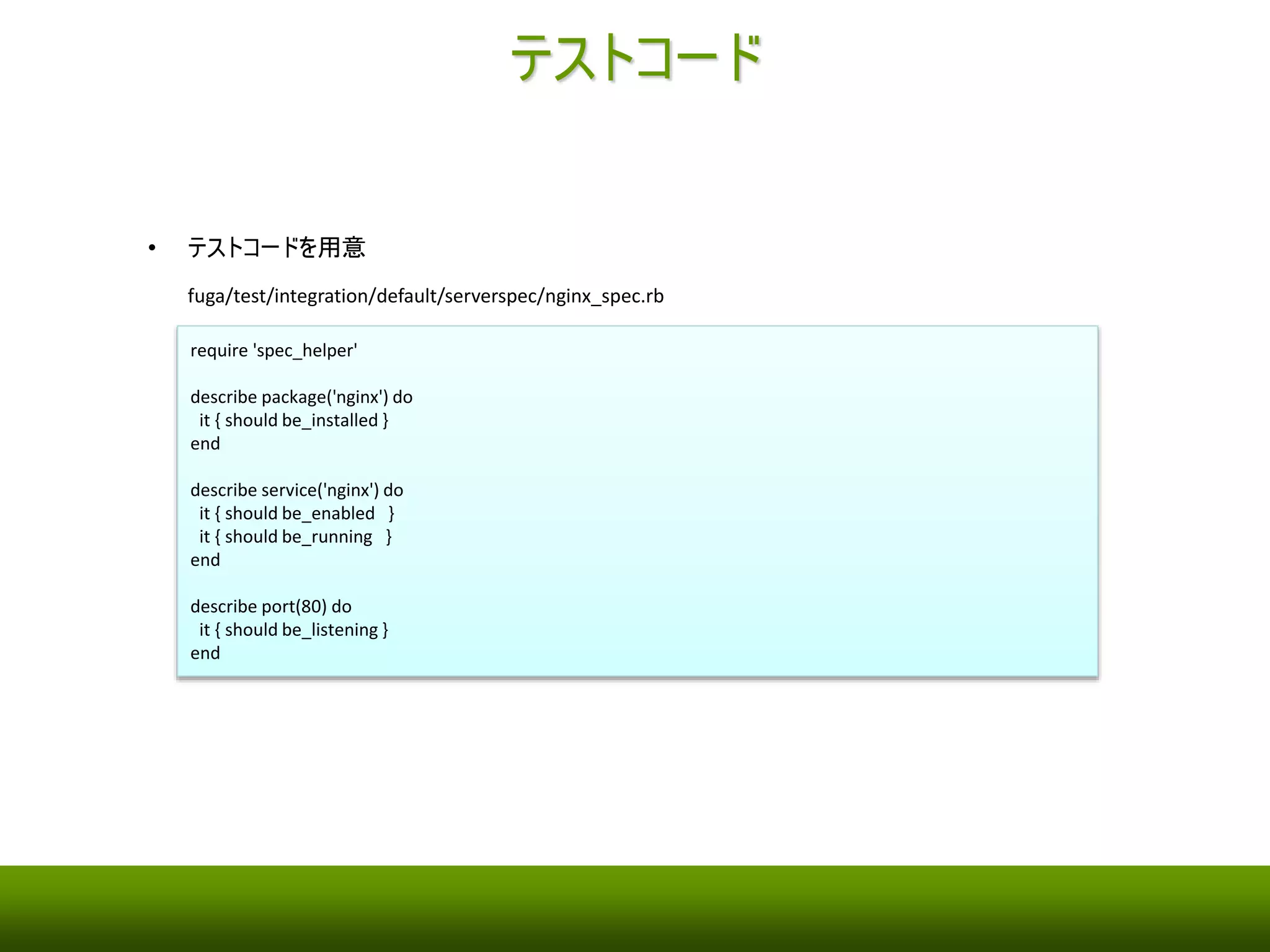 テストコード

• テストコードを用意

fuga/test/integration/default/serverspec/nginx_spec.rb

require 'spec_helper'

describe package('nginx') do
  it { should be_installed }
end

describe service('nginx') do
  it { should be_enabled   }
  it { should be_running   }
end

describe port(80) do
  it { should be_listening }
end